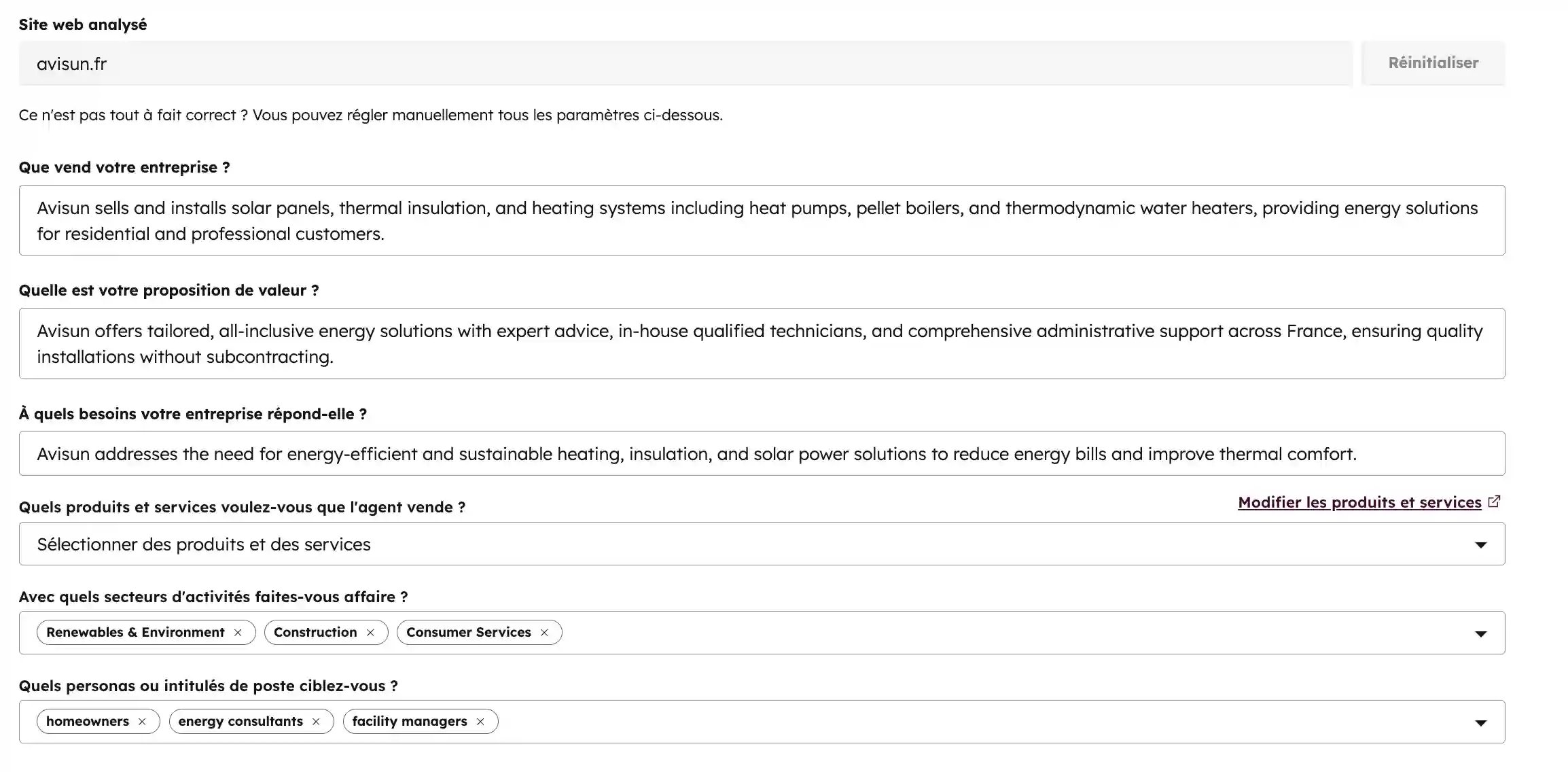 Site web analysé

avisun.fr

Réinitialiser

Ce n'est pas tout à fait correct ? Vous pouvez régler manuellement tous les paramètres ci-dessous.

Que vend votre entreprise ?

Avisun sells and installs solar panels, thermal insulation, and heating systems including heat pumps, pellet boilers, and thermodynamic water heaters, providing energy solutions for residential and professional customers.

Quelle est votre proposition de valeur ?

Avisun offers tailored, all-inclusive energy solutions with expert advice, in-house qualified technicians, and comprehensive administrative support across France, ensuring quality installations without subcontracting.

À quels besoins votre entreprise répond-elle ?

Avisun addresses the need for energy-efficient and sustainable heating, insulation, and solar power solutions to reduce energy bills and improve thermal comfort.

Quels produits et services voulez-vous que l'agent vende ?

Modifier les produits et services

Sélectionner des produits et des services

Avec quels secteurs d'activités faites-vous affaire ?

Renewables & Environment ×
Construction ×
Consumer Services ×

Quels personas ou intitulés de poste ciblez-vous ?

homeowners ×
energy consultants ×
facility managers ×